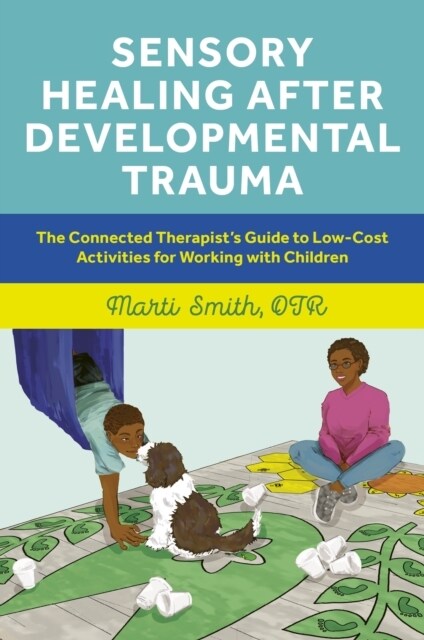 SENSORY HEALING AFTER DEVELOPMENTAL TRAUMA

The Connected Therapist's Guide to Low-Cost Activities for Working with Children

Marti Smith, OTR